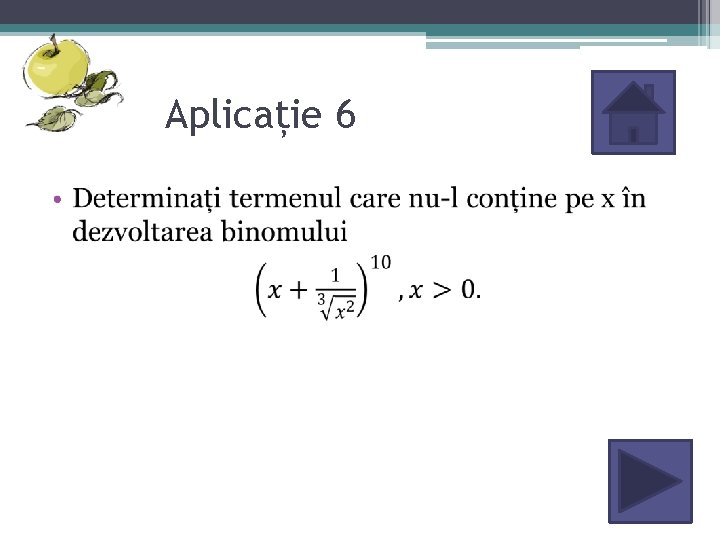 Aplicație 6

• Determinați termenul care nu-l conține pe x în dezvoltarea binomului

$\left(x+\frac{1}{\sqrt[3]{x^2}}\right)^{10}, x>0.$